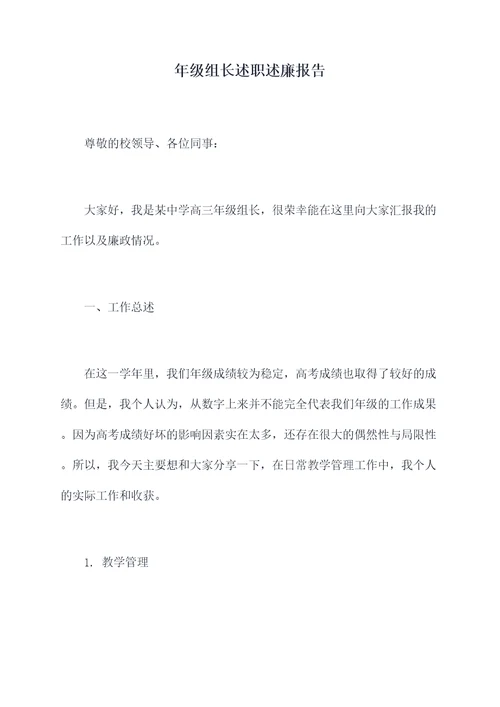 年级组长述职述廉报告

尊敬的校领导、各位同事：

大家好，我是某中学高三年级组长，很荣幸能在这里向大家汇报我的工作以及廉政情况。

一、工作总述

在这一学年里，我们年级成绩较为稳定，高考成绩也取得了较好的成绩。但是，我个人认为，从数字上来并不能完全代表我们年级的工作成果。因为高考成绩好坏的影响因素实在太多，还存在很大的偶然性与局限性。所以，我今天主要想和大家分享一下，在日常教学管理工作中，我个人的实际工作和收获。

1. 教学管理